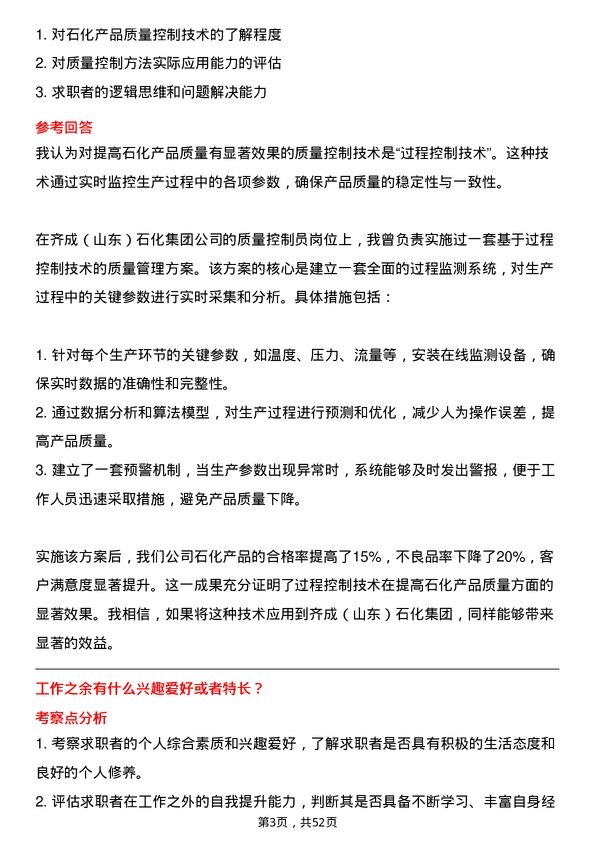 1. 对石化产品质量控制技术的了解程度
2. 对质量控制方法实际应用能力的评估
3. 求职者的逻辑思维和问题解决能力

参考回答
我认为对提高石化产品质量有显著效果的质量控制技术是“过程控制技术”。这种技术通过实时监控生产过程中的各项参数，确保产品质量的稳定性与一致性。

在齐成（山东）石化集团公司的质量控制员岗位上，我曾负责实施过一套基于过程控制技术的质量管理方案。该方案的核心是建立一套全面的过程监测系统，对生产过程中的关键参数进行实时采集和分析。具体措施包括：

1. 针对每个生产环节的关键参数，如温度、压力、流量等，安装在线监测设备，确保实时数据的准确性和完整性。
2. 通过数据分析和算法模型，对生产过程进行预测和优化，减少人为操作误差，提高产品质量。
3. 建立了一套预警机制，当生产参数出现异常时，系统能够及时发出警报，便于工作人员迅速采取措施，避免产品质量下降。

实施该方案后，我们公司石化产品的合格率提高了15%，不良品率下降了20%，客户满意度显著提升。这一成果充分证明了过程控制技术在提高石化产品质量方面的显著效果。我相信，如果将这种技术应用到齐成（山东）石化集团，同样能够带来显著的效益。

工作之余有什么兴趣爱好或者特长？
考察点分析
1. 考察求职者的个人综合素质和兴趣爱好，了解求职者是否具有积极的生活态度和良好的个人修养。
2. 评估求职者在工作之外的自我提升能力，判断其是否具备不断学习、丰富自身经

第3页，共52页